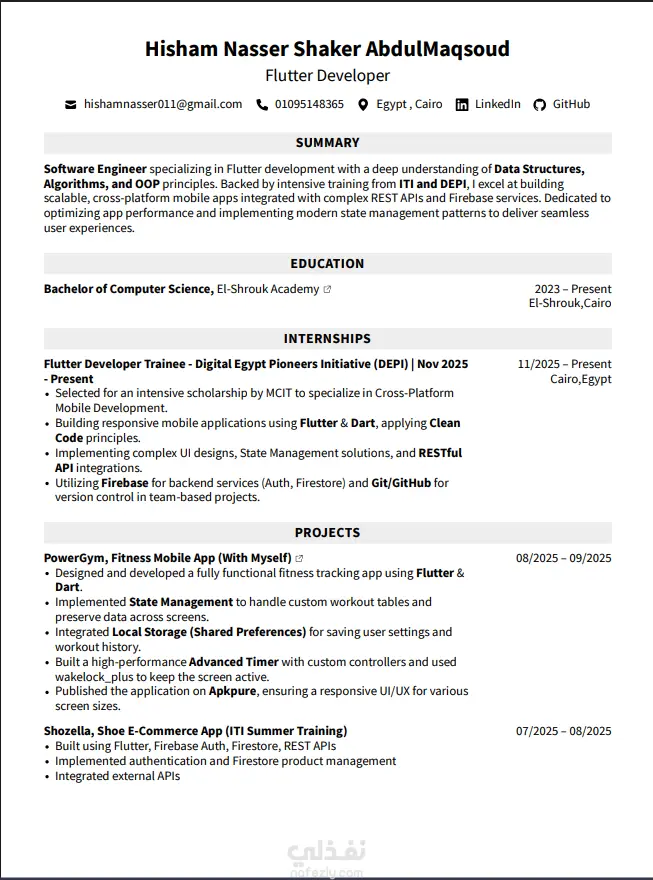 Hisham Nasser Shaker AbdulMaqsoud
Flutter Developer

hishamnasser011@gmail.com 01095148365 Egypt , Cairo LinkedIn GitHub

SUMMARY

Software Engineer specializing in Flutter development with a deep understanding of Data Structures, Algorithms, and OOP principles. Backed by intensive training from ITI and DEPI, I excel at building scalable, cross-platform mobile apps integrated with complex REST APIs and Firebase services. Dedicated to optimizing app performance and implementing modern state management patterns to deliver seamless user experiences.

EDUCATION

Bachelor of Computer Science, El-Shrouk Academy 2023 – Present
El-Shrouk,Cairo

INTERNSHIPS

Flutter Developer Trainee - Digital Egypt Pioneers Initiative (DEPI) | Nov 2025 - Present 11/2025 – Present
Cairo,Egypt
• Selected for an intensive scholarship by MCIT to specialize in Cross-Platform Mobile Development.
• Building responsive mobile applications using Flutter & Dart, applying Clean Code principles.
• Implementing complex UI designs, State Management solutions, and RESTful API integrations.
• Utilizing Firebase for backend services (Auth, Firestore) and Git/GitHub for version control in team-based projects.

PROJECTS

PowerGym, Fitness Mobile App (With Myself) 08/2025 – 09/2025
• Designed and developed a fully functional fitness tracking app using Flutter & Dart.
• Implemented State Management to handle custom workout tables and preserve data across screens.
• Integrated Local Storage (Shared Preferences) for saving user settings and workout history.
• Built a high-performance Advanced Timer with custom controllers and used wakelock_plus to keep the screen active.
• Published the application on Apkpure, ensuring a responsive UI/UX for various screen sizes.

Shozella, Shoe E-Commerce App (ITI Summer Training) 07/2025 – 08/2025
• Built using Flutter, Firebase Auth, Firestore, REST APIs
• Implemented authentication and Firestore product management
• Integrated external APIs

نفذلي
nafezly.com